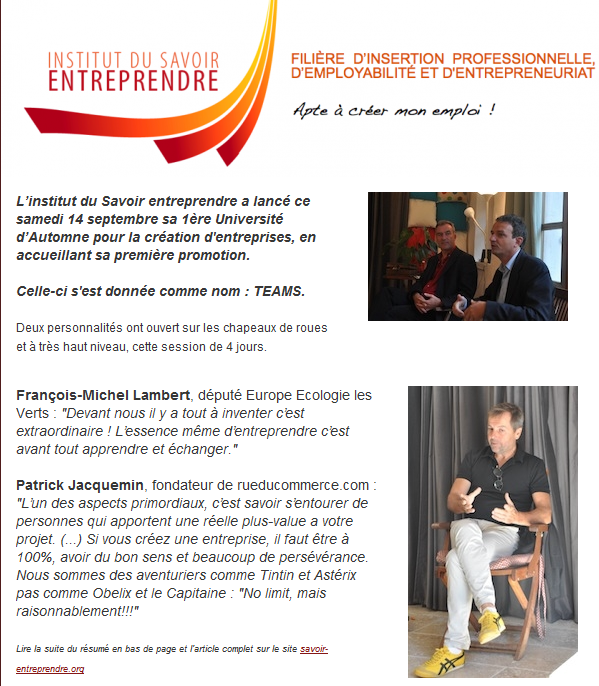 INSTITUT DU SAVOIR
ENTREPRENDRE

FILIÈRE D'INSERTION PROFESSIONNELLE, D'EMPLOYABILITÉ ET D'ENTREPRENEURIAT

Apte à créer mon emploi !

L'institut du Savoir entreprendre a lancé ce samedi 14 septembre sa 1ère Université d'Automne pour la création d'entreprises, en accueillant sa première promotion.

Celle-ci s'est donnée comme nom : TEAMS.

Deux personnalités ont ouvert sur les chapeaux de roues et à très haut niveau, cette session de 4 jours.

François-Michel Lambert, député Europe Ecologie les Verts : "Devant nous il y a tout à inventer c'est extraordinaire ! L'essence même d'entreprendre c'est avant tout apprendre et échanger."

Patrick Jacquemin, fondateur de rueducommerce.com : "L'un des aspects primordiaux, c'est savoir s'entourer de personnes qui apportent une réelle plus-value a votre projet. (...) Si vous créez une entreprise, il faut être à 100%, avoir du bon sens et beaucoup de persévérance. Nous sommes des aventuriers comme Tintin et Astérix pas comme Obelix et le Capitaine : "No limit, mais raisonnablement!!!"

Lire la suite du résumé en bas de page et l'article complet sur le site savoir-entreprendre.org